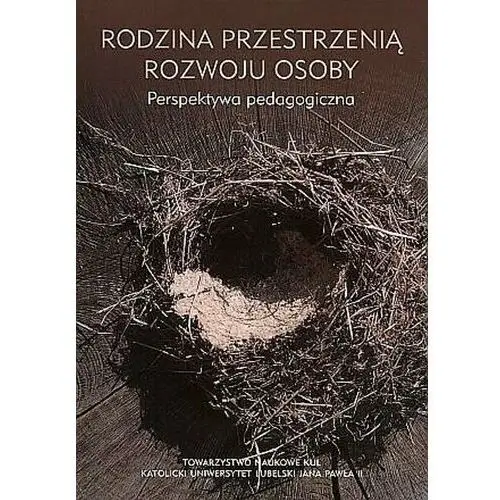 RODZINA PRZESTRZENIĄ ROZWOJU OSOBY

Perspektywa pedagogiczna

TOWARZYSTWO NAUKOWE KUL
KATOLICKI UNIWERSYTET LUBELSKI JANA PAWŁA II